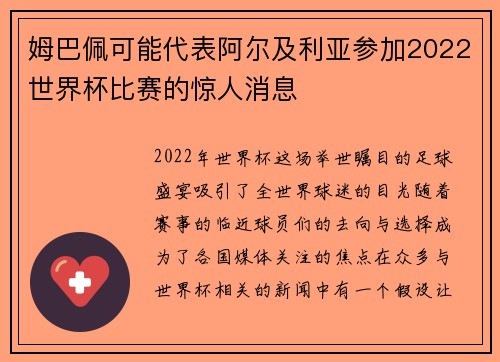 姆巴佩可能代表阿尔及利亚参加2022世界杯比赛的惊人消息

2022年世界杯这场举世瞩目的足球盛宴吸引了全世界球迷的目光随着赛事的临近球员们的去向与选择成为了各国媒体关注的焦点在众多与世界杯相关的新闻中有一个假设让